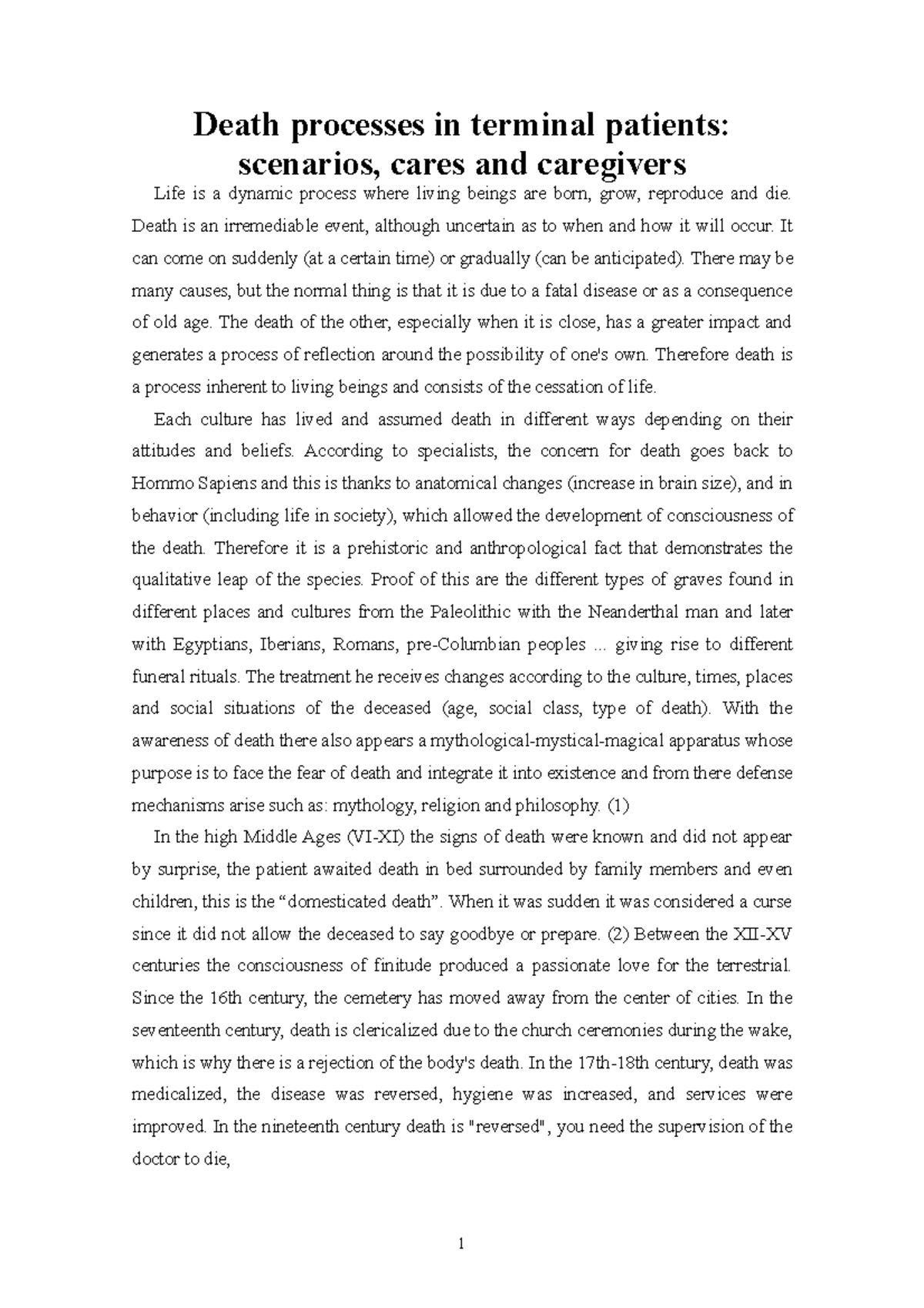 Death processes in terminal patients: scenarios, cares and caregivers

Life is a dynamic process where living beings are born, grow, reproduce and die. Death is an irremediable event, although uncertain as to when and how it will occur. It can come on suddenly (at a certain time) or gradually (can be anticipated). There may be many causes, but the normal thing is that it is due to a fatal disease or as a consequence of old age. The death of the other, especially when it is close, has a greater impact and generates a process of reflection around the possibility of one's own. Therefore death is a process inherent to living beings and consists of the cessation of life.

Each culture has lived and assumed death in different ways depending on their attitudes and beliefs. According to specialists, the concern for death goes back to Hommo Sapiens and this is thanks to anatomical changes (increase in brain size), and in behavior (including life in society), which allowed the development of consciousness of the death. Therefore it is a prehistoric and anthropological fact that demonstrates the qualitative leap of the species. Proof of this are the different types of graves found in different places and cultures from the Paleolithic with the Neanderthal man and later with Egyptians, Iberians, Romans, pre-Columbian peoples ... giving rise to different funeral rituals. The treatment he receives changes according to the culture, times, places and social situations of the deceased (age, social class, type of death). With the awareness of death there also appears a mythological-mystical-magical apparatus whose purpose is to face the fear of death and integrate it into existence and from there defense mechanisms arise such as: mythology, religion and philosophy. (1)

In the high Middle Ages (VI-XI) the signs of death were known and did not appear by surprise, the patient awaited death in bed surrounded by family members and even children, this is the “domesticated death”. When it was sudden it was considered a curse since it did not allow the deceased to say goodbye or prepare. (2) Between the XII-XV centuries the consciousness of finitude produced a passionate love for the terrestrial. Since the 16th century, the cemetery has moved away from the center of cities. In the seventeenth century, death is clericalized due to the church ceremonies during the wake, which is why there is a rejection of the body's death. In the 17th-18th century, death was medicalized, the disease was reversed, hygiene was increased, and services were improved. In the nineteenth century death is "reversed", you need the supervision of the doctor to die,

1